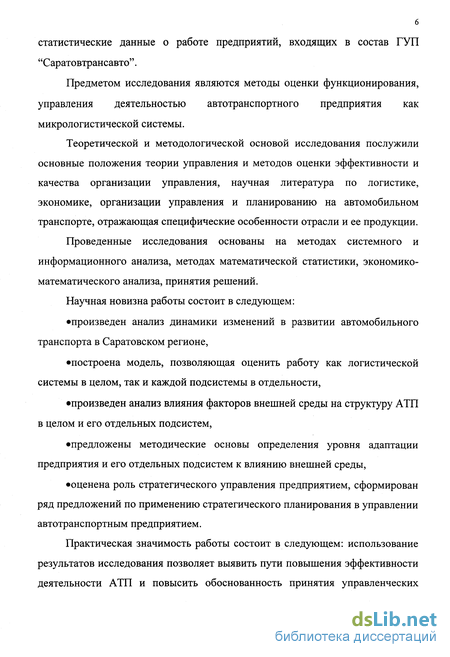 6

статистические данные о работе предприятий, входящих в состав ГУП "Саратовтрансавто".

Предметом исследования являются методы оценки функционирования, управления деятельностью автотранспортного предприятия как микрологистической системы.

Теоретической и методологической основой исследования послужили основные положения теории управления и методов оценки эффективности и качества организации управления, научная литература по логистике, экономике, организации управления и планированию на автомобильном транспорте, отражающая специфические особенности отрасли и ее продукции.

Проведенные исследования основаны на методах системного и информационного анализа, методах математической статистики, экономико-математического анализа, принятия решений.

Научная новизна работы состоит в следующем:

•произведен анализ динамики изменений в развитии автомобильного транспорта в Саратовском регионе,

•построена модель, позволяющая оценить работу как логистической системы в целом, так и каждой подсистемы в отдельности,

•произведен анализ влияния факторов внешней среды на структуру АТП в целом и его отдельных подсистем,

•предложены методические основы определения уровня адаптации предприятия и его отдельных подсистем к влиянию внешней среды,

•оценена роль стратегического управления предприятием, сформирован ряд предложений по применению стратегического планирования в управлении автотранспортным предприятием.

Практическая значимость работы состоит в следующем: использование результатов исследования позволяет выявить пути повышения эффективности деятельности АТП и повысить обоснованность принятия управленческих

dsLib.net
библиотека диссертаций